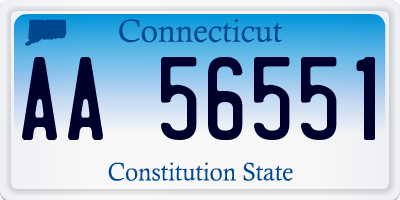 Connecticut

AA 56551

Constitution State